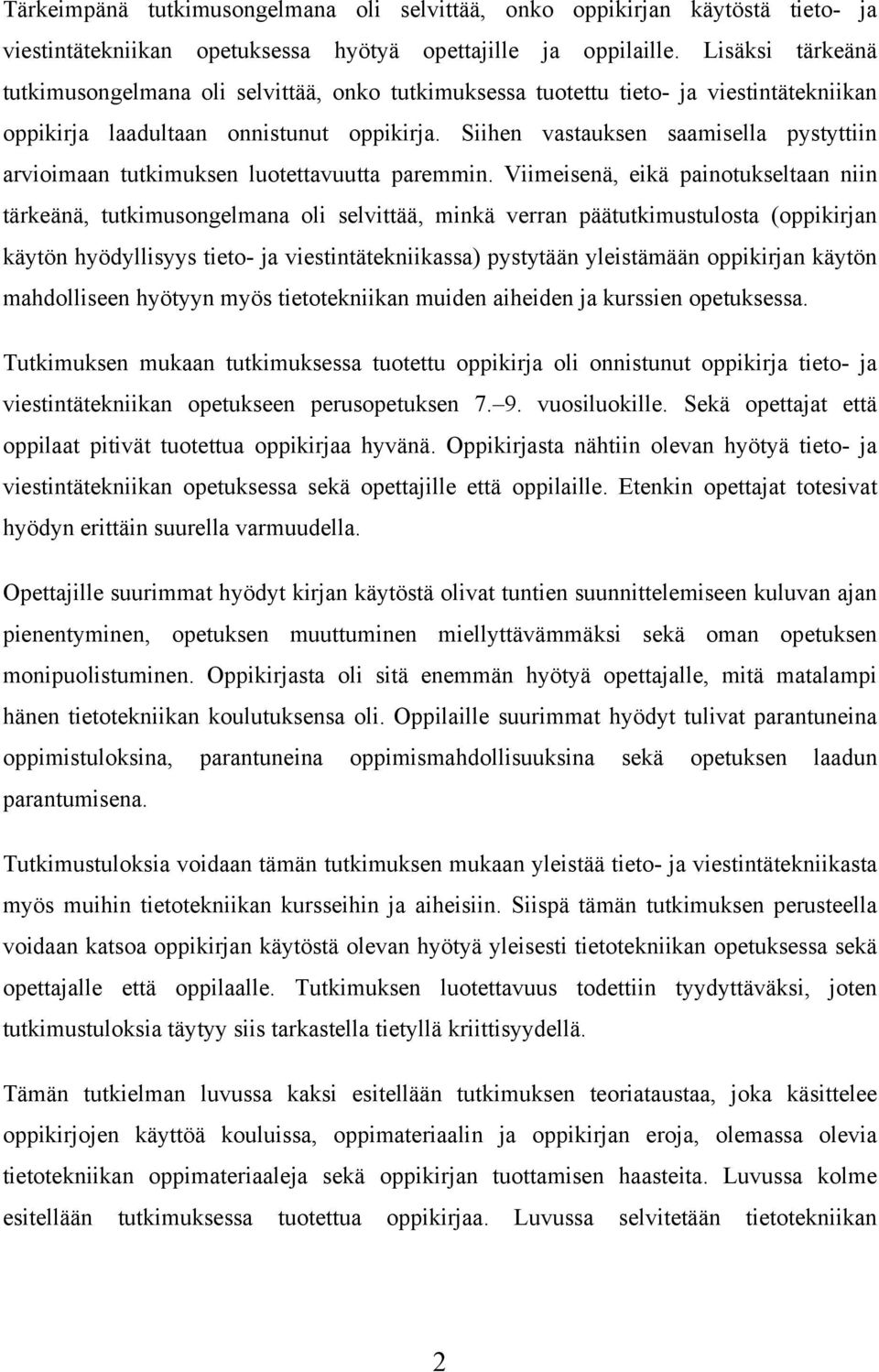 Tärkeimpänä tutkimusongelmana oli selvittää, onko oppikirjan käytöstä tieto- ja viestintätekniikan opetuksessa hyötyä opettajille ja oppilaille. Lisäksi tärkeänä tutkimusongelmana oli selvittää, onko tutkimuksessa tuotettu tieto- ja viestintätekniikan oppikirja laadultaan onnistunut oppikirja. Siihen vastauksen saamisella pystyttiin arvioimaan tutkimuksen luotettavuutta paremmin. Viimeisenä, eikä painotukseltaan niin tärkeänä, tutkimusongelmana oli selvittää, minkä verran päätutkimustulosta (oppikirjan käytön hyödyllisyys tieto- ja viestintätekniikassa) pystytään yleistämään oppikirjan käytön mahdolliseen hyötyyn myös tietotekniikan muiden aiheiden ja kurssien opetuksessa.

Tutkimuksen mukaan tutkimuksessa tuotettu oppikirja oli onnistunut oppikirja tieto- ja viestintätekniikan opetukseen perusopetuksen 7. 9. vuosiluokille. Sekä opettajat että oppilaat pitivät tuotettua oppikirjaa hyvänä. Oppikirjasta nähtiin olevan hyötyä tieto- ja viestintätekniikan opetuksessa sekä opettajille että oppilaille. Etenkin opettajat totesivat hyödyn erittäin suurella varmuudella.

Opettajille suurimmat hyödyt kirjan käytöstä olivat tuntien suunnittelemiseen kuluvan ajan pienentyminen, opetuksen muuttuminen miellyttävämmäksi sekä oman opetuksen monipuolistuminen. Oppikirjasta oli sitä enemmän hyötyä opettajalle, mitä matalampi hänen tietotekniikan koulutuksensa oli. Oppilaille suurimmat hyödyt tulivat parantuneina oppimistuloksina, parantuneina oppimismahdollisuuksina sekä opetuksen laadun parantumisena.

Tutkimustuloksia voidaan tämän tutkimuksen mukaan yleistää tieto- ja viestintätekniikasta myös muihin tietotekniikan kursseihin ja aiheisiin. Siispä tämän tutkimuksen perusteella voidaan katsoa oppikirjan käytöstä olevan hyötyä yleisesti tietotekniikan opetuksessa sekä opettajalle että oppilaalle. Tutkimuksen luotettavuus todettiin tyydyttäväksi, joten tutkimustuloksia täytyy siis tarkastella tietyllä kriittisyydellä.

Tämän tutkielman luvussa kaksi esitellään tutkimuksen teoriataustaa, joka käsittelee oppikirjojen käyttöä kouluissa, oppimateriaalin ja oppikirjan eroja, olemassa olevia tietotekniikan oppimateriaaleja sekä oppikirjan tuottamisen haasteita. Luvussa kolme esitellään tutkimuksessa tuotettua oppikirjaa. Luvussa selvitetään tietotekniikan

2